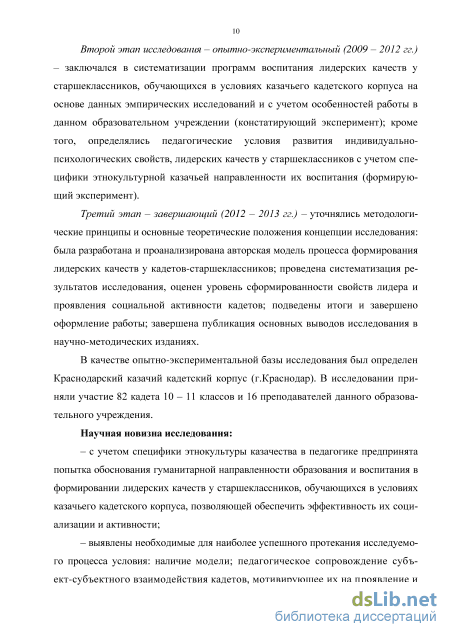 10

Второй этап исследования – опытно-экспериментальный (2009 – 2012 гг.) – заключался в систематизации программ воспитания лидерских качеств у старшеклассников, обучающихся в условиях казачьего кадетского корпуса на основе данных эмпирических исследований и с учетом особенностей работы в данном образовательном учреждении (констатирующий эксперимент); кроме того, определялись педагогические условия развития индивидуально-психологических свойств, лидерских качеств у старшеклассников с учетом специфики этнокультурной казачьей направленности их воспитания (формирующий эксперимент).

Третий этап – завершающий (2012 – 2013 гг.) – уточнялись методологические принципы и основные теоретические положения концепции исследования: была разработана и проанализирована авторская модель процесса формирования лидерских качеств у кадетов-старшеклассников; проведена систематизация результатов исследования, оценен уровень сформированности свойств лидера и проявления социальной активности кадетов; подведены итоги и завершено оформление работы; завершена публикация основных выводов исследования в научно-методических изданиях.

В качестве опытно-экспериментальной базы исследования был определен Краснодарский казачий кадетский корпус (г.Краснодар). В исследовании приняли участие 82 кадета 10 – 11 классов и 16 преподавателей данного образовательного учреждения.

Научная новизна исследования:

– с учетом специфики этнокультуры казачества в педагогике предпринята попытка обоснования гуманитарной направленности образования и воспитания в формировании лидерских качеств у старшеклассников, обучающихся в условиях казачьего кадетского корпуса, позволяющей обеспечить эффективность их социализации и активности;

– выявлены необходимые для наиболее успешного протекания исследуемого процесса условия: наличие модели; педагогическое сопровождение субъект-субъектного взаимодействия кадетов, мотивирующее их на проявление и

dsLib.net
библиотека диссертаций